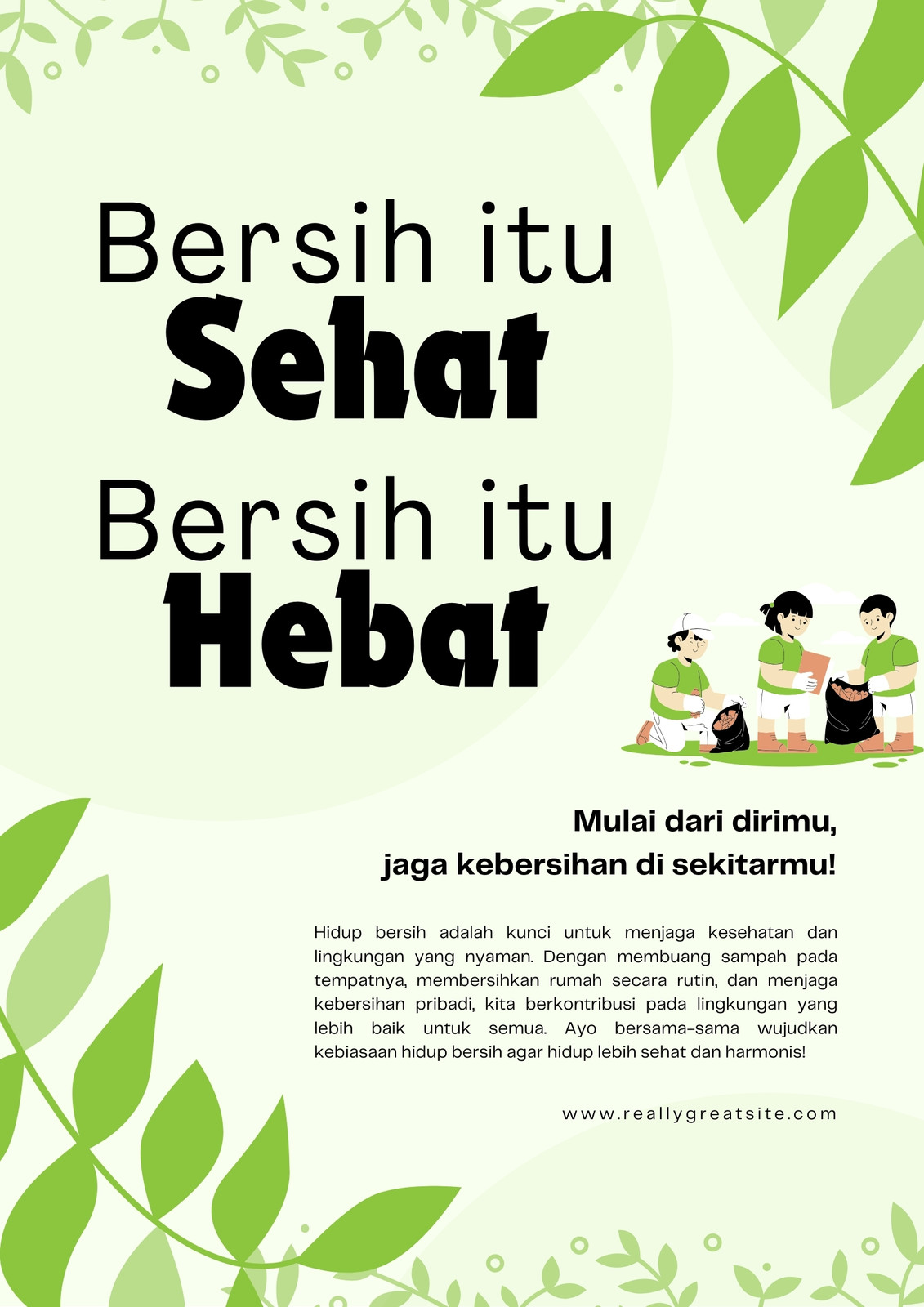 Bersih itu
Sehat

Bersih itu
Hebat

Mulai dari dirimu,
jaga kebersihan di sekitarmu!

Hidup bersih adalah kunci untuk menjaga kesehatan dan lingkungan yang nyaman. Dengan membuang sampah pada tempatnya, membersihkan rumah secara rutin, dan menjaga kebersihan pribadi, kita berkontribusi pada lingkungan yang lebih baik untuk semua. Ayo bersama-sama wujudkan kebiasaan hidup bersih agar hidup lebih sehat dan harmonis!

www.reallygreatsite.com